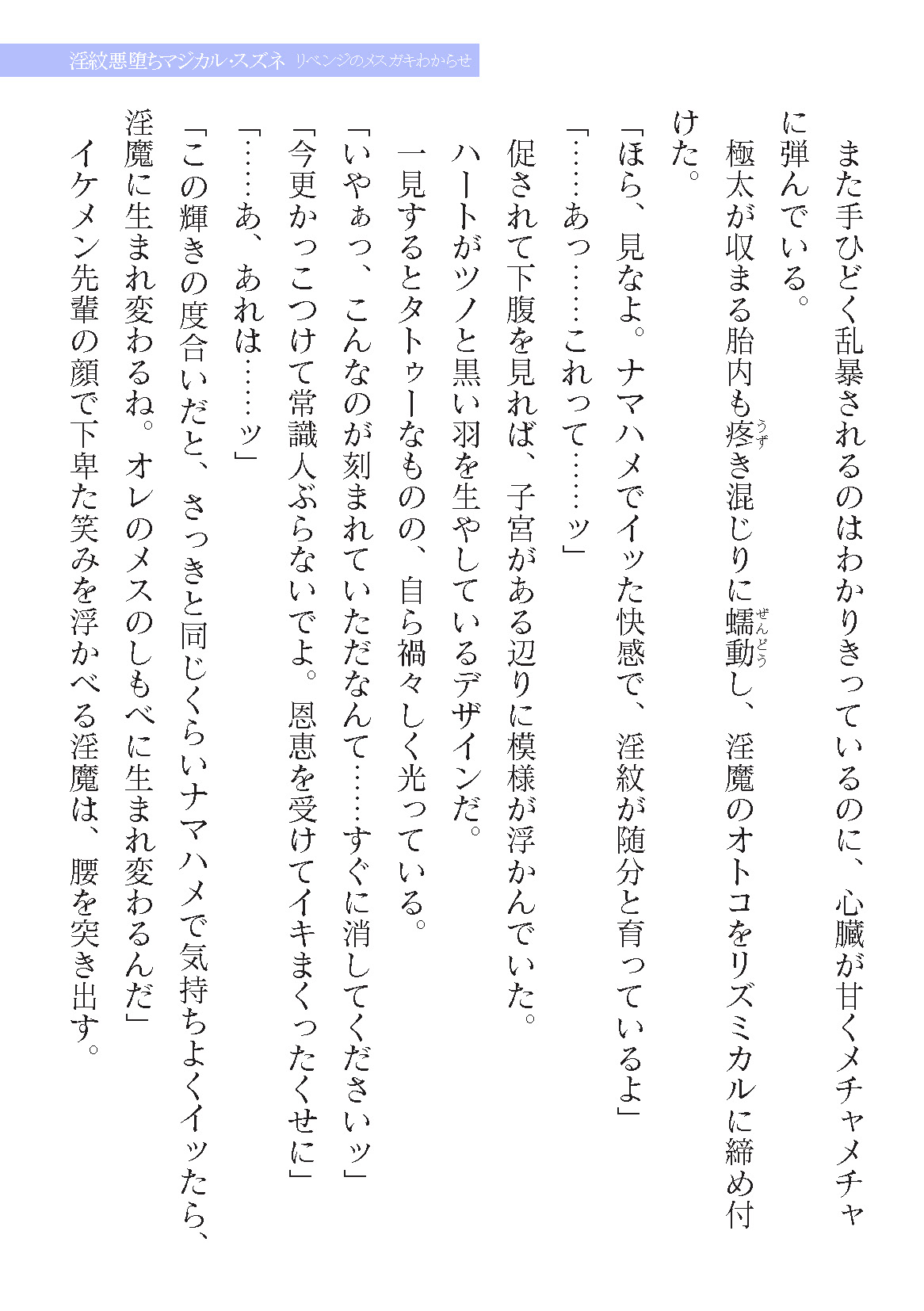 淫紋悪堕ちマジカル・スズネ　リベンジのメスガキわからせ

また手ひどく乱暴されるのはわかりきっているのに、心臓が甘くメチャメチャに弾んでいる。

極太が収まる胎内も疼き混じりに蠕動し、淫魔のオトコをリズミカルに締め付けた。

「ほら、見なよ。ナマハメでイッた快感で、淫紋が随分と育っているよ」

「……あっ……これって……ッ」

促されて下腹を見れば、子宮がある辺りに模様が浮かんでいた。

ハートがツノと黒い羽を生やしているデザインだ。

一見するとタトゥーなものの、自ら禍々しく光っている。

「いやぁっ、こんなのが刻まれていただなんて……すぐに消してくださいッ」

「今更かっこつけて常識人ぶらないでよ。恩恵を受けてイキまくったくせに」

「……あ、あれは……ッ」

「この輝きの度合いだと、さっきと同じくらいナマハメで気持ちよくイッたら、淫魔に生まれ変わるね。オレのメスのしもべに生まれ変わるんだ」

イケメン先輩の顔で下卑た笑みを浮かべる淫魔は、腰を突き出す。